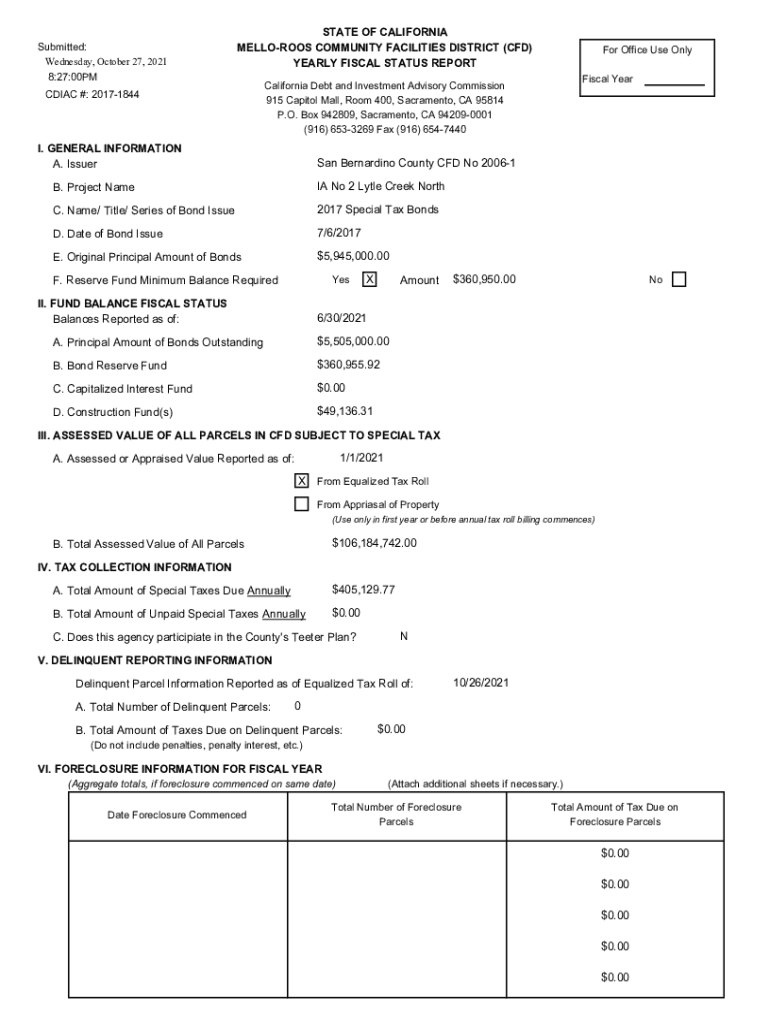 Submitted:
Wednesday, October 27, 2021
8:27:00PM
CDIAC #: 2017-1844

STATE OF CALIFORNIA
MELLO-ROOS COMMUNITY FACILITIES DISTRICT (CFD)
YEARLY FISCAL STATUS REPORT

California Debt and Investment Advisory Commission
915 Capitol Mall, Room 400, Sacramento, CA 95814
P.O. Box 942809, Sacramento, CA 94209-0001
(916) 653-3269 Fax (916) 654-7440

For Office Use Only
Fiscal Year

I. GENERAL INFORMATION
A. Issuer San Bernardino County CFD No 2006-1
B. Project Name IA No 2 Lytle Creek North
C. Name/ Title/ Series of Bond Issue 2017 Special Tax Bonds
D. Date of Bond Issue 7/6/2017
E. Original Principal Amount of Bonds $5,945,000.00
F. Reserve Fund Minimum Balance Required Yes X Amount $360,950.00 No

II. FUND BALANCE FISCAL STATUS
Balances Reported as of: 6/30/2021
A. Principal Amount of Bonds Outstanding $5,505,000.00
B. Bond Reserve Fund $360,955.92
C. Capitalized Interest Fund $0.00
D. Construction Fund(s) $49,136.31

III. ASSESSED VALUE OF ALL PARCELS IN CFD SUBJECT TO SPECIAL TAX
A. Assessed or Appraised Value Reported as of: 1/1/2021
X From Equalized Tax Roll
From Appriasal of Property
(Use only in first year or before annual tax roll billing commences)
B. Total Assessed Value of All Parcels $106,184,742.00

IV. TAX COLLECTION INFORMATION
A. Total Amount of Special Taxes Due Annually $405,129.77
B. Total Amount of Unpaid Special Taxes Annually $0.00
C. Does this agency participiate in the County's Teeter Plan? N

V. DELINQUENT REPORTING INFORMATION
Delinquent Parcel Information Reported as of Equalized Tax Roll of: 10/26/2021
A. Total Number of Delinquent Parcels: 0
B. Total Amount of Taxes Due on Delinquent Parcels: $0.00
(Do not include penalties, penalty interest, etc.)

VI. FORECLOSURE INFORMATION FOR FISCAL YEAR
(Aggregate totals, if foreclosure commenced on same date) (Attach additional sheets if necessary.)

| Date Foreclosure Commenced | Total Number of Foreclosure Parcels | Total Amount of Tax Due on Foreclosure Parcels |
|---|---|---|
| | | $0.00 |
| | | $0.00 |
| | | $0.00 |
| | | $0.00 |
| | | $0.00 |